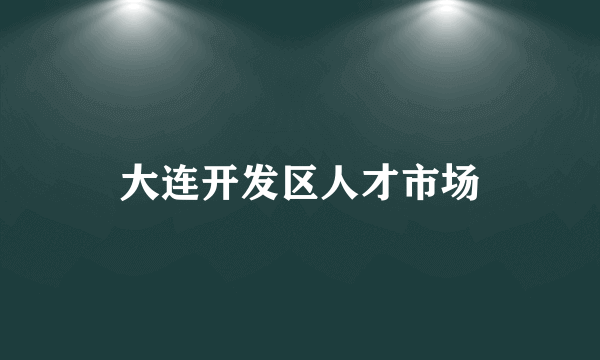 大连开发区人才市场